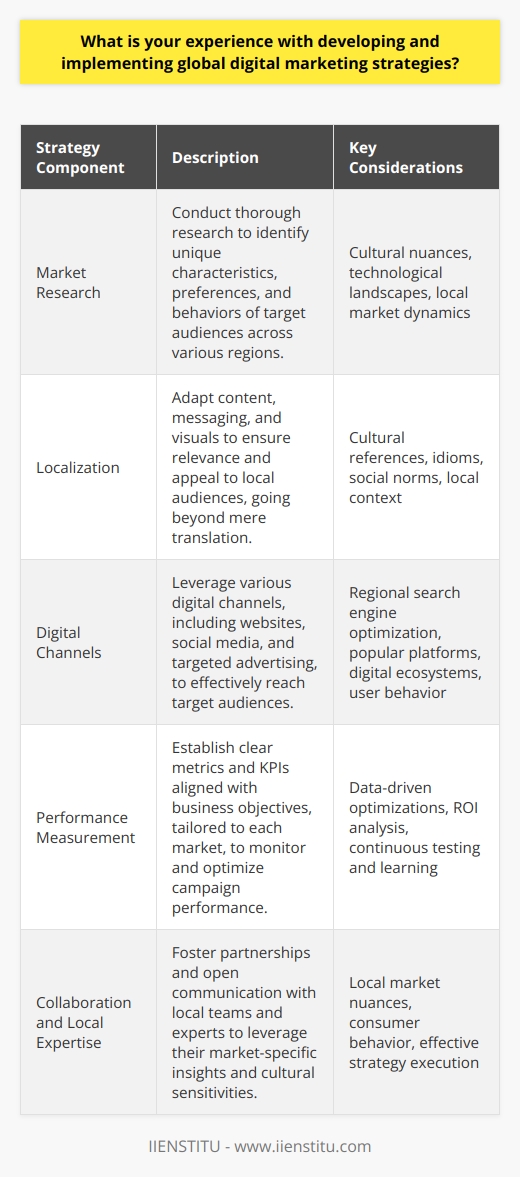 What is your experience with developing and implementing global digital marketing strategies?

| Strategy Component | Description | Key Considerations |
|---|---|---|
| Market Research | Conduct thorough research to identify unique characteristics, preferences, and behaviors of target audiences across various regions. | Cultural nuances, technological landscapes, local market dynamics |
| Localization | Adapt content, messaging, and visuals to ensure relevance and appeal to local audiences, going beyond mere translation. | Cultural references, idioms, social norms, local context |
| Digital Channels | Leverage various digital channels, including websites, social media, and targeted advertising, to effectively reach target audiences. | Regional search engine optimization, popular platforms, digital ecosystems, user behavior |
| Performance Measurement | Establish clear metrics and KPIs aligned with business objectives, tailored to each market, to monitor and optimize campaign performance. | Data-driven optimizations, ROI analysis, continuous testing and learning |
| Collaboration and Local Expertise | Foster partnerships and open communication with local teams and experts to leverage their market-specific insights and cultural sensitivities. | Local market nuances, consumer behavior, effective strategy execution |

IIENSTITU - www.iienstitu.com